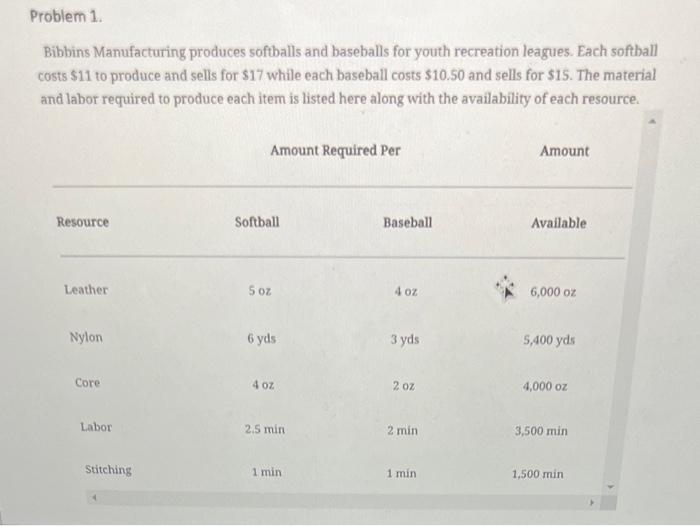 Problem 1.

Bibbins Manufacturing produces softballs and baseballs for youth recreation leagues. Each softball costs $11 to produce and sells for $17 while each baseball costs $10.50 and sells for $15. The material and labor required to produce each item is listed here along with the availability of each resource.

| | Amount Required Per | | Amount |
|---|---|---|---|
| Resource | Softball | Baseball | Available |
| Leather | 5 oz | 4 oz | 6,000 oz |
| Nylon | 6 yds | 3 yds | 5,400 yds |
| Core | 4 oz | 2 oz | 4,000 oz |
| Labor | 2.5 min | 2 min | 3,500 min |
| Stitching | 1 min | 1 min | 1,500 min |